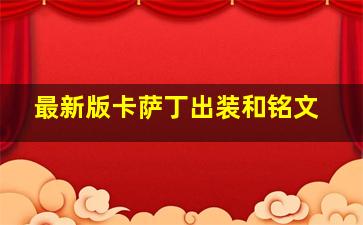 最新版卡萨丁出装和铭文